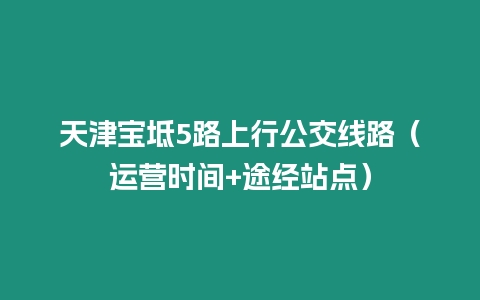 天津宝坻5路上行公交线路（运营时间+途经站点）